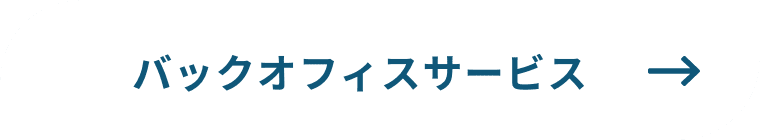 バックオフィスサービス →